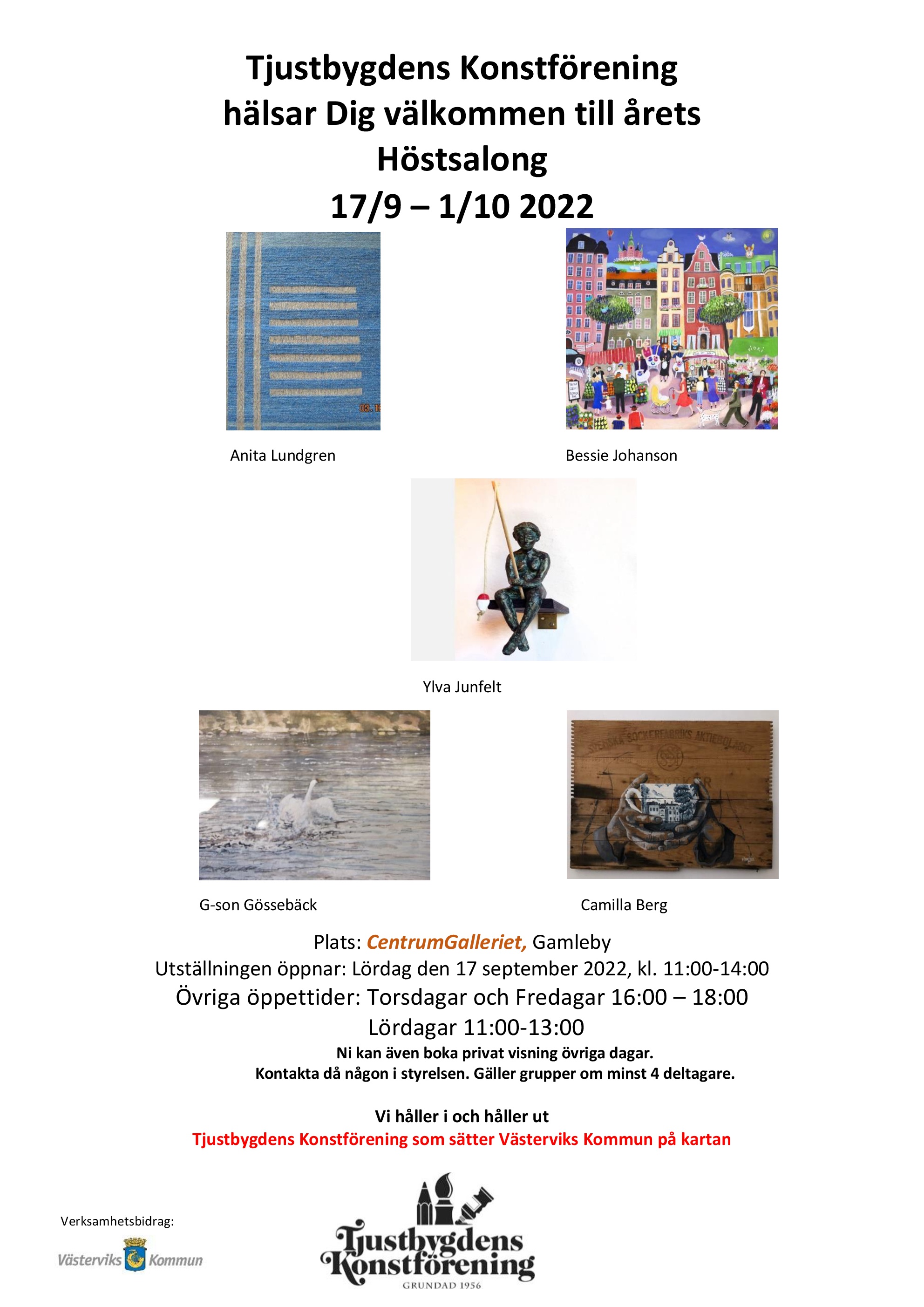 Tjustbygdens Konstförening hälsar Dig välkommen till årets Höstsalong
17/9 – 1/10 2022

Anita Lundgren

Bessie Johanson

Ylva Junfelt

SVENSKA SOCKERFABRIKS AKTIEBOLAGET

G-son Gössebäck

Camilla Berg

Plats: CentrumGalleriet, Gamleby
Utställningen öppnar: Lördag den 17 september 2022, kl. 11:00-14:00
Övriga öppettider: Torsdagar och Fredagar 16:00 – 18:00
Lördagar 11:00-13:00
Ni kan även boka privat visning övriga dagar.
Kontakta då någon i styrelsen. Gäller grupper om minst 4 deltagare.

Vi håller i och håller ut
Tjustbygdens Konstförening som sätter Västerviks Kommun på kartan

Verksamhetsbidrag:
Västerviks Kommun

Tjustbygdens Konstförening
GRUNDAD 1956